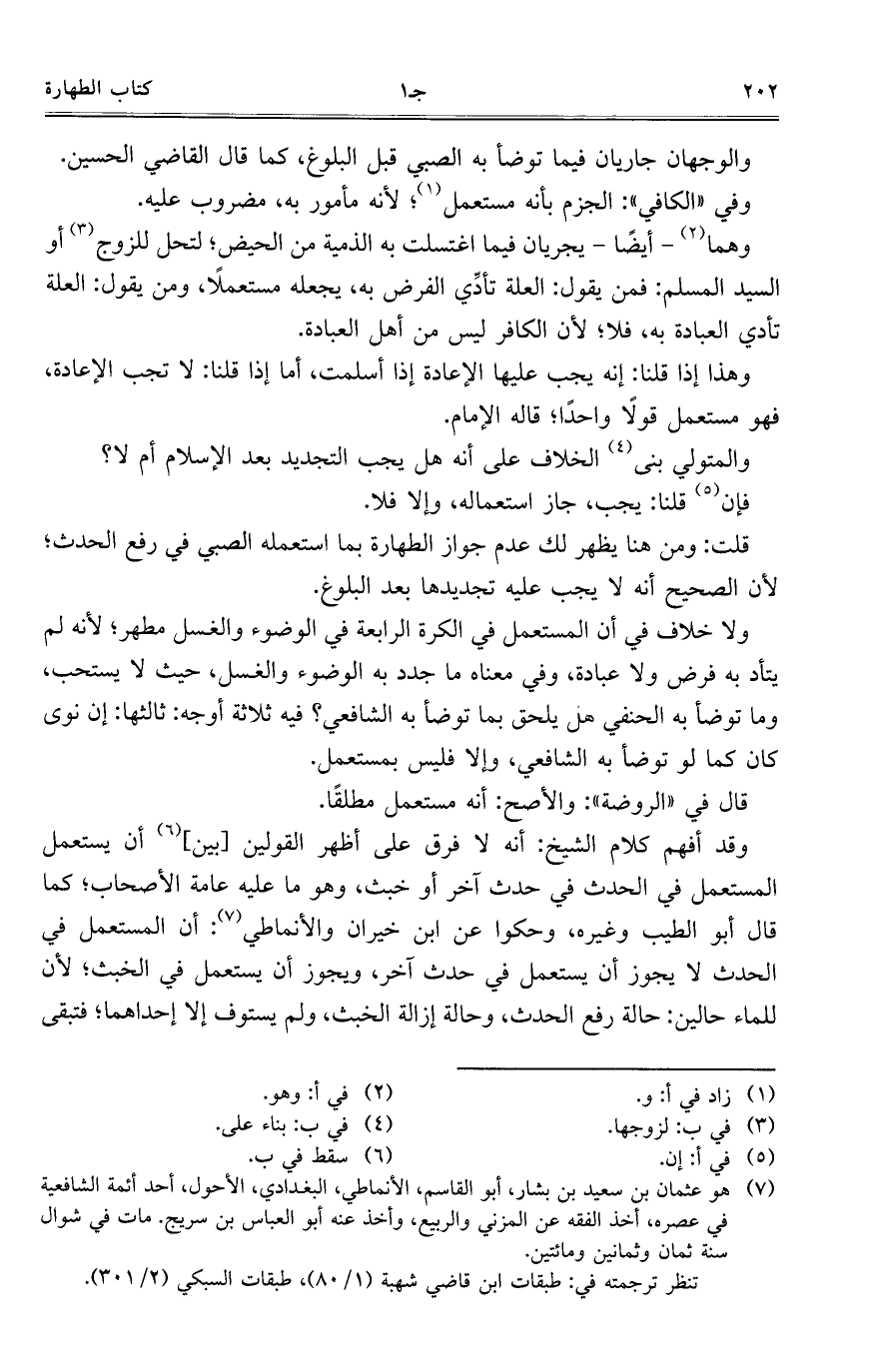 ٢٠٢ جـ١ كتاب الطهارة

والوجهان جاريان فيما توضأ به الصبي قبل البلوغ، كما قال القاضي الحسين.

وفي «الكافي»: الجزم بأنه مستعمل$^{(١)}$؛ لأنه مأمور به، مضروب عليه.

وهما$^{(٢)}$ - أيضًا - يجريان فيما اغتسلت به الذمية من الحيض؛ لتحل للزوج$^{(٣)}$ أو السيد المسلم: فمن يقول: العلة تأدِّي الفرض به، يجعله مستعملًا، ومن يقول: العلة تأدي العبادة به، فلا؛ لأن الكافر ليس من أهل العبادة.

وهذا إذا قلنا: إنه يجب عليها الإعادة إذا أسلمت، أما إذا قلنا: لا تجب الإعادة، فهو مستعمل قولًا واحدًا؛ قاله الإمام.

والمتولي بنى$^{(٤)}$ الخلاف على أنه هل يجب التجديد بعد الإسلام أم لا؟

فإن$^{(٥)}$ قلنا: يجب، جاز استعماله، وإلا فلا.

قلت: ومن هنا يظهر لك عدم جواز الطهارة بما استعمله الصبي في رفع الحدث؛ لأن الصحيح أنه لا يجب عليه تجديدها بعد البلوغ.

ولا خلاف في أن المستعمل في الكرة الرابعة في الوضوء والغسل مطهر؛ لأنه لم يتأد به فرض ولا عبادة، وفي معناه ما جدد به الوضوء والغسل، حيث لا يستحب، وما توضأ به الحنفي هل يلحق بما توضأ به الشافعي؟ فيه ثلاثة أوجه: ثالثها: إن نوى كان كما لو توضأ به الشافعي، وإلا فليس بمستعمل.

قال في «الروضة»: والأصح: أنه مستعمل مطلقًا.

وقد أفهم كلام الشيخ: أنه لا فرق على أظهر القولين [بين]$^{(٦)}$ أن يستعمل المستعمل في الحدث في حدث آخر أو خبث، وهو ما عليه عامة الأصحاب؛ كما قال أبو الطيب وغيره، وحكوا عن ابن خيران والأنماطي$^{(٧)}$: أن المستعمل في الحدث لا يجوز أن يستعمل في حدث آخر، ويجوز أن يستعمل في الخبث؛ لأن للماء حالين: حالة رفع الحدث، وحالة إزالة الخبث، ولم يستوف إلا إحداهما؛ فتبقى

(١) زاد في أ: و. (٢) في أ: وهو.
(٣) في ب: لزوجها. (٤) في ب: بناء على.
(٥) في أ: إن. (٦) سقط في ب.
(٧) هو عثمان بن سعيد بن بشار، أبو القاسم، الأنماطي، البغدادي، الأحول، أحد أئمة الشافعية في عصره، أخذ الفقه عن المزني والربيع، وأخذ عنه أبو العباس بن سريج. مات في شوال سنة ثمان وثمانين ومائتين.
تنظر ترجمته في: طبقات ابن قاضي شهبة (١/ ٨٠)، طبقات السبكي (٢/ ٣٠١).